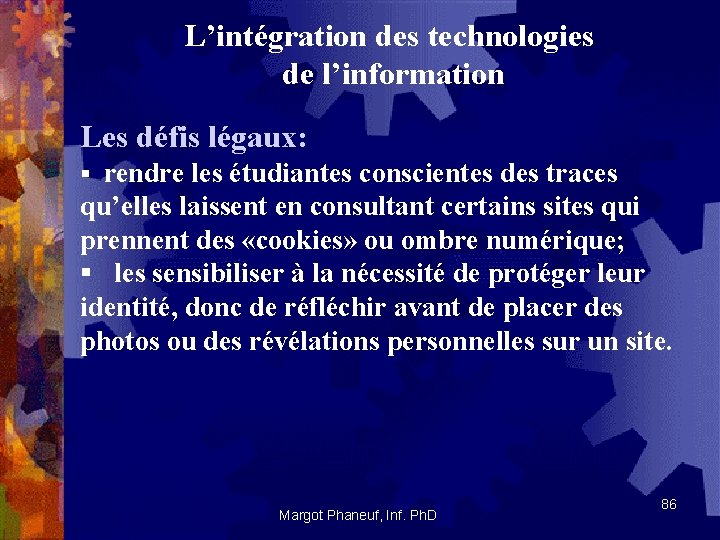 L’intégration des technologies de l’information

Les défis légaux:
▪ rendre les étudiantes conscientes des traces qu’elles laissent en consultant certains sites qui prennent des «cookies» ou ombre numérique;
▪ les sensibiliser à la nécessité de protéger leur identité, donc de réfléchir avant de placer des photos ou des révélations personnelles sur un site.

Margot Phaneuf, Inf. PhD

86